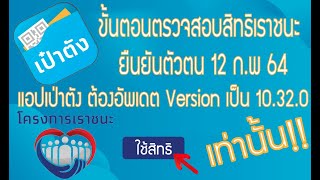 เป๋าตัง

ขั้นตอนตรวจสอบสิทธิเราชนะ ยืนยันตัวตน 12 ก.พ 64

แอปเป๋าตัง ต้องอัพเดต Version เป็น 10.32.0

โครงการเราชนะ

ใช้สิทธิ

เท่านั้น!!